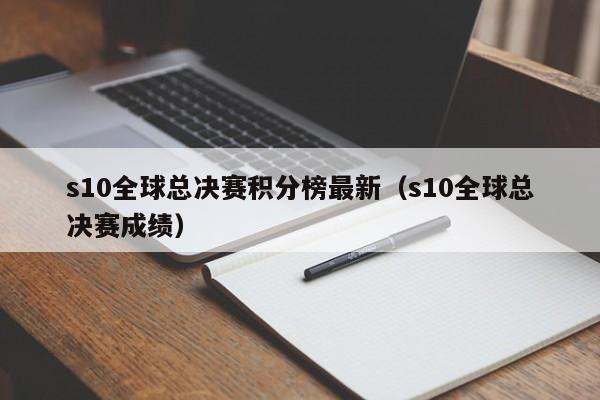 s10全球总决赛积分榜最新（s10全球总决赛成绩）